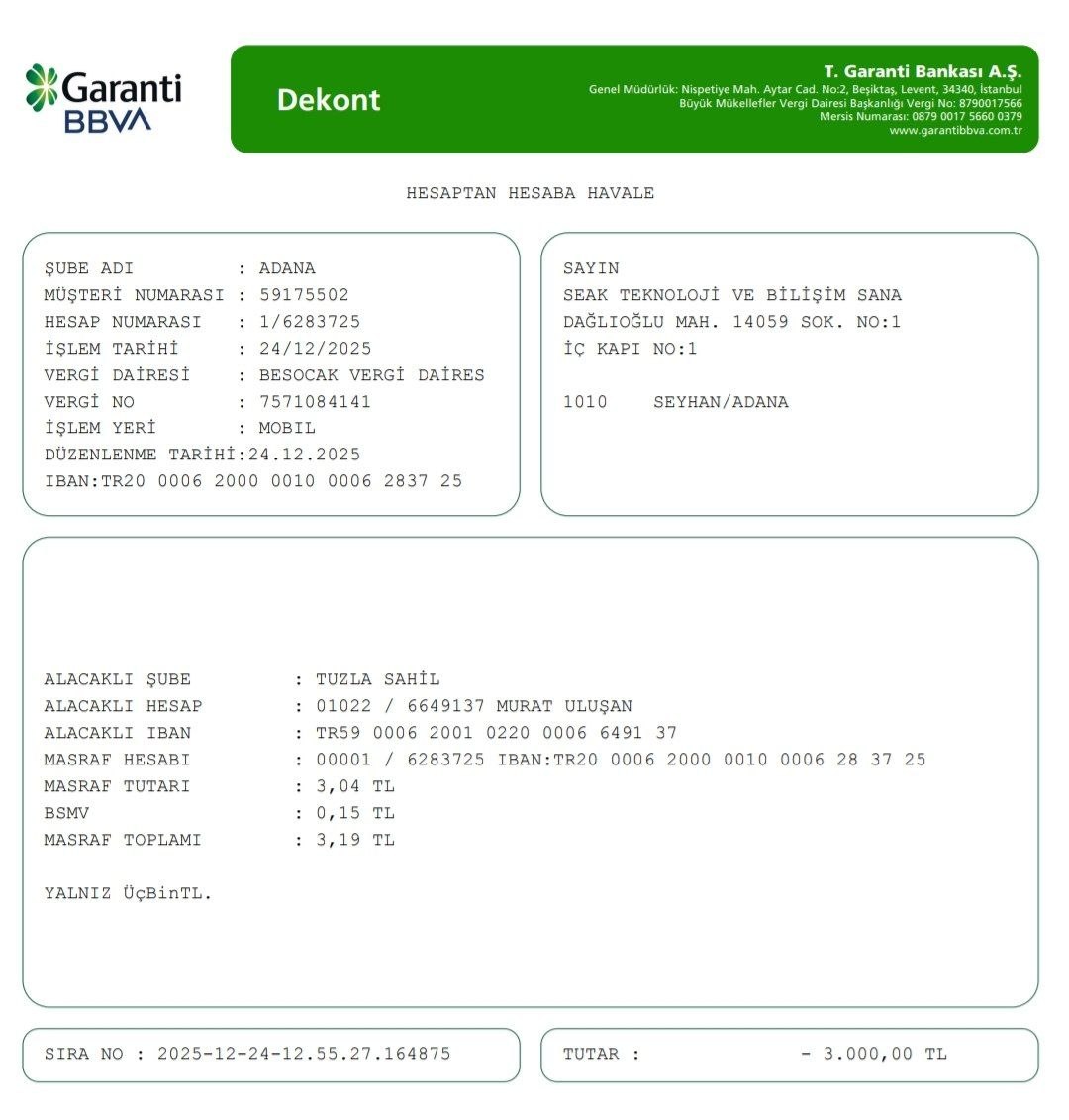 Garanti BBVA

Dekont

T. Garanti Bankası A.Ş.
Genel Müdürlük: Nispetiye Mah. Aytar Cad. No:2, Beşiktaş, Levent, 34340, İstanbul
Büyük Mükellefler Vergi Dairesi Başkanlığı Vergi No: 8790017566
Mersis Numarası: 0879 0017 5660 0379
www.garantibbva.com.tr

HESAPTAN HESABA HAVALE

ŞUBE ADI : ADANA
MÜŞTERİ NUMARASI : 59175502
HESAP NUMARASI : 1/6283725
İŞLEM TARİHİ : 24/12/2025
VERGİ DAİRESİ : BESOCAK VERGİ DAİRES
VERGİ NO : 7571084141
İŞLEM YERİ : MOBIL
DÜZENLENME TARİHİ:24.12.2025
IBAN:TR20 0006 2000 0010 0006 2837 25

SAYIN
SEAK TEKNOLOJİ VE BİLİŞİM SANA
DAĞLIOĞLU MAH. 14059 SOK. NO:1
İÇ KAPI NO:1

1010 SEYHAN/ADANA

ALACAKLI ŞUBE : TUZLA SAHİL
ALACAKLI HESAP : 01022 / 6649137 MURAT ULUŞAN
ALACAKLI IBAN : TR59 0006 2001 0220 0006 6491 37
MASRAF HESABI : 00001 / 6283725 IBAN:TR20 0006 2000 0010 0006 28 37 25
MASRAF TUTARI : 3,04 TL
BSMV : 0,15 TL
MASRAF TOPLAMI : 3,19 TL

YALNIZ ÜçBinTL.

SIRA NO : 2025-12-24-12.55.27.164875

TUTAR : - 3.000,00 TL